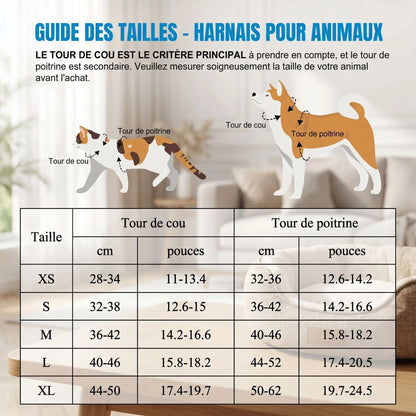 GUIDE DES TAILLES - HARNAIS POUR ANIMAUX

LE TOUR DE COU EST LE CRITÈRE PRINCIPAL à prendre en compte, et le tour de poitrine est secondaire. Veuillez mesurer soigneusement la taille de votre animal avant l'achat.

Tour de poitrine
Tour de cou
Tour de cou
Tour de poitrine

| Taille | Tour de cou | | Tour de poitrine | |
|---|---|---|---|---|
| | cm | pouces | cm | pouces |
| XS | 28-34 | 11-13.4 | 32-36 | 12.6-14.2 |
| S | 32-38 | 12.6-15 | 36-42 | 14.2-16.6 |
| M | 36-42 | 14.2-16.6 | 40-46 | 15.8-18.2 |
| L | 40-46 | 15.8-18.2 | 44-52 | 17.4-20.5 |
| XL | 44-50 | 17.4-19.7 | 50-62 | 19.7-24.5 |